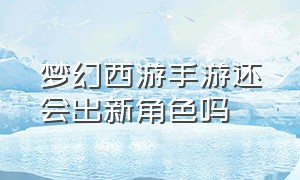 梦幻西游手游还会出新角色吗